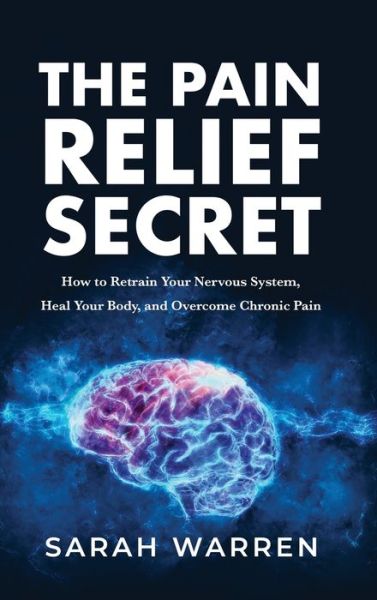 THE PAIN RELIEF SECRET

How to Retrain Your Nervous System, Heal Your Body, and Overcome Chronic Pain

SARAH WARREN